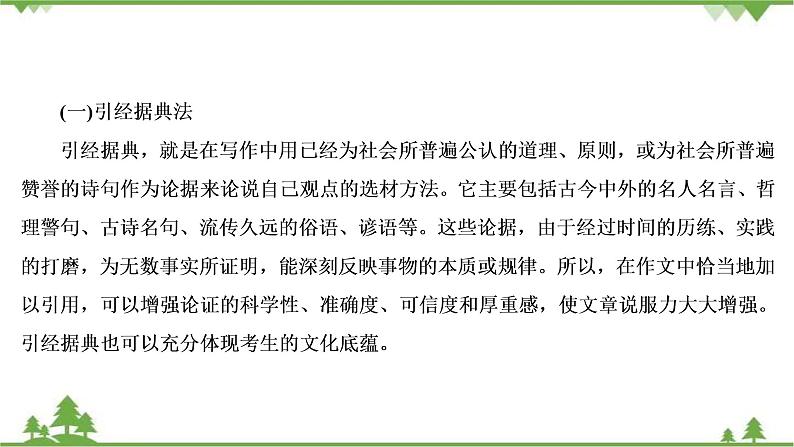 (一)引经据典法

引经据典，就是在写作中用已经为社会所普遍公认的道理、原则，或为社会所普遍赞誉的诗句作为论据来论说自己观点的选材方法。它主要包括古今中外的名人名言、哲理警句、古诗名句、流传久远的俗语、谚语等。这些论据，由于经过时间的历练、实践的打磨，为无数事实所证明，能深刻反映事物的本质或规律。所以，在作文中恰当地加以引用，可以增强论证的科学性、准确度、可信度和厚重感，使文章说服力大大增强。引经据典也可以充分体现考生的文化底蕴。